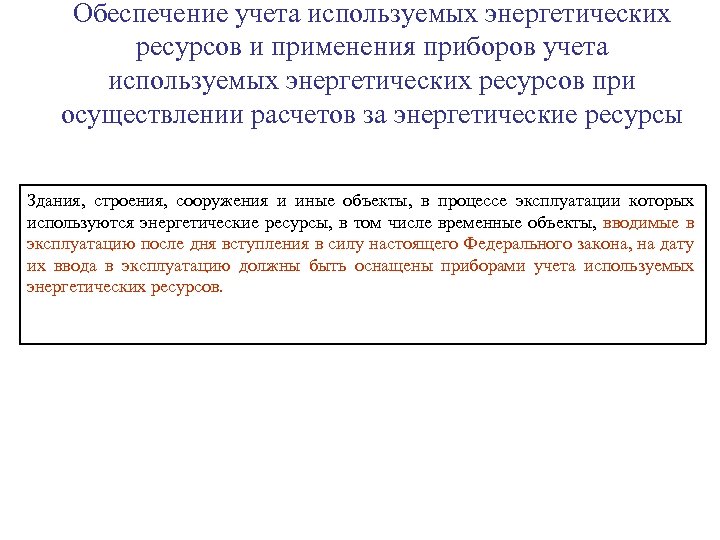 Обеспечение учета используемых энергетических ресурсов и применения приборов учета используемых энергетических ресурсов при осуществлении расчетов за энергетические ресурсы

Здания, строения, сооружения и иные объекты, в процессе эксплуатации которых используются энергетические ресурсы, в том числе временные объекты, вводимые в эксплуатацию после дня вступления в силу настоящего Федерального закона, на дату их ввода в эксплуатацию должны быть оснащены приборами учета используемых энергетических ресурсов.